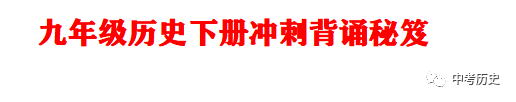 九年级历史下册冲刺背诵秘笈

中考历史